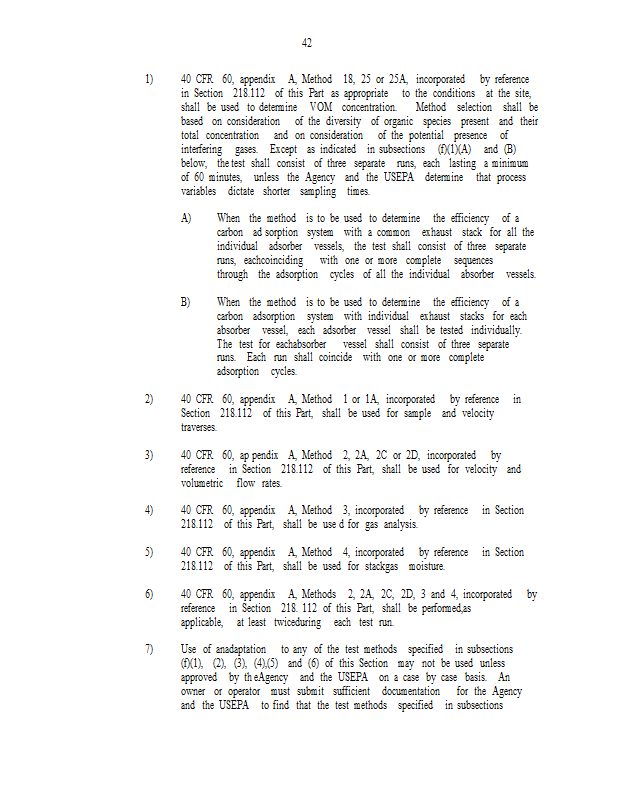 42

1) 40 CFR 60, appendix A, Method 18, 25 or 25A, incorporated by reference in Section 218.112 of this Part as appropriate to the conditions at the site, shall be used to determine VOM concentration. Method selection shall be based on consideration of the diversity of organic species present and their total concentration and on consideration of the potential presence of interfering gases. Except as indicated in subsections (f)(1)(A) and (B) below, the test shall consist of three separate runs, each lasting a minimum of 60 minutes, unless the Agency and the USEPA determine that process variables dictate shorter sampling times.

A) When the method is to be used to determine the efficiency of a carbon ad sorption system with a common exhaust stack for all the individual adsorber vessels, the test shall consist of three separate runs, eachcoinciding with one or more complete sequences through the adsorption cycles of all the individual absorber vessels.

B) When the method is to be used to determine the efficiency of a carbon adsorption system with individual exhaust stacks for each absorber vessel, each adsorber vessel shall be tested individually. The test for eachabsorber vessel shall consist of three separate runs. Each run shall coincide with one or more complete adsorption cycles.

2) 40 CFR 60, appendix A, Method 1 or 1A, incorporated by reference in Section 218.112 of this Part, shall be used for sample and velocity traverses.

3) 40 CFR 60, ap pendix A, Method 2, 2A, 2C or 2D, incorporated by reference in Section 218.112 of this Part, shall be used for velocity and volumetric flow rates.

4) 40 CFR 60, appendix A, Method 3, incorporated by reference in Section 218.112 of this Part, shall be use d for gas analysis.

5) 40 CFR 60, appendix A, Method 4, incorporated by reference in Section 218.112 of this Part, shall be used for stackgas moisture.

6) 40 CFR 60, appendix A, Methods 2, 2A, 2C, 2D, 3 and 4, incorporated by reference in Section 218. 112 of this Part, shall be performed,as applicable, at least twiceduring each test run.

7) Use of anadaptation to any of the test methods specified in subsections (f)(1), (2), (3), (4),(5) and (6) of this Section may not be used unless approved by theAgency and the USEPA on a case by case basis. An owner or operator must submit sufficient documentation for the Agency and the USEPA to find that the test methods specified in subsections